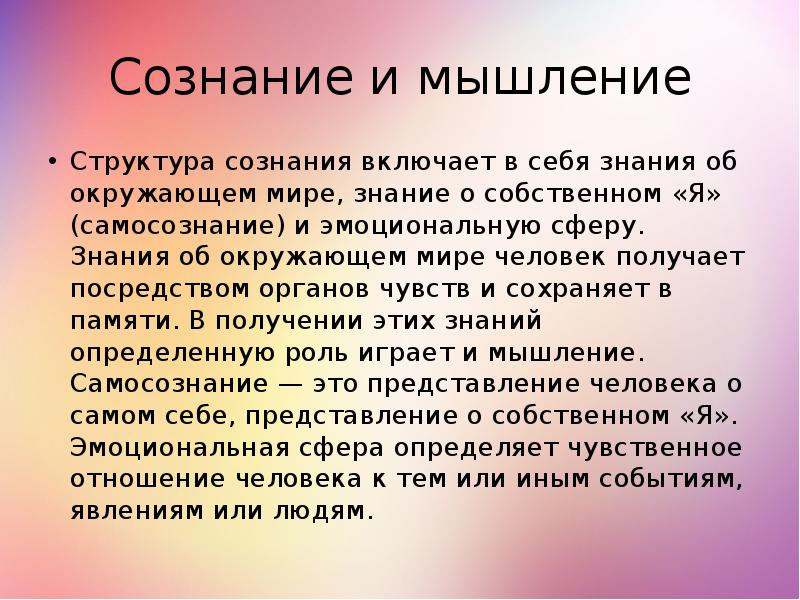 Сознание и мышление

• Структура сознания включает в себя знания об окружающем мире, знание о собственном «Я» (самосознание) и эмоциональную сферу. Знания об окружающем мире человек получает посредством органов чувств и сохраняет в памяти. В получении этих знаний определенную роль играет и мышление. Самосознание — это представление человека о самом себе, представление о собственном «Я». Эмоциональная сфера определяет чувственное отношение человека к тем или иным событиям, явлениям или людям.